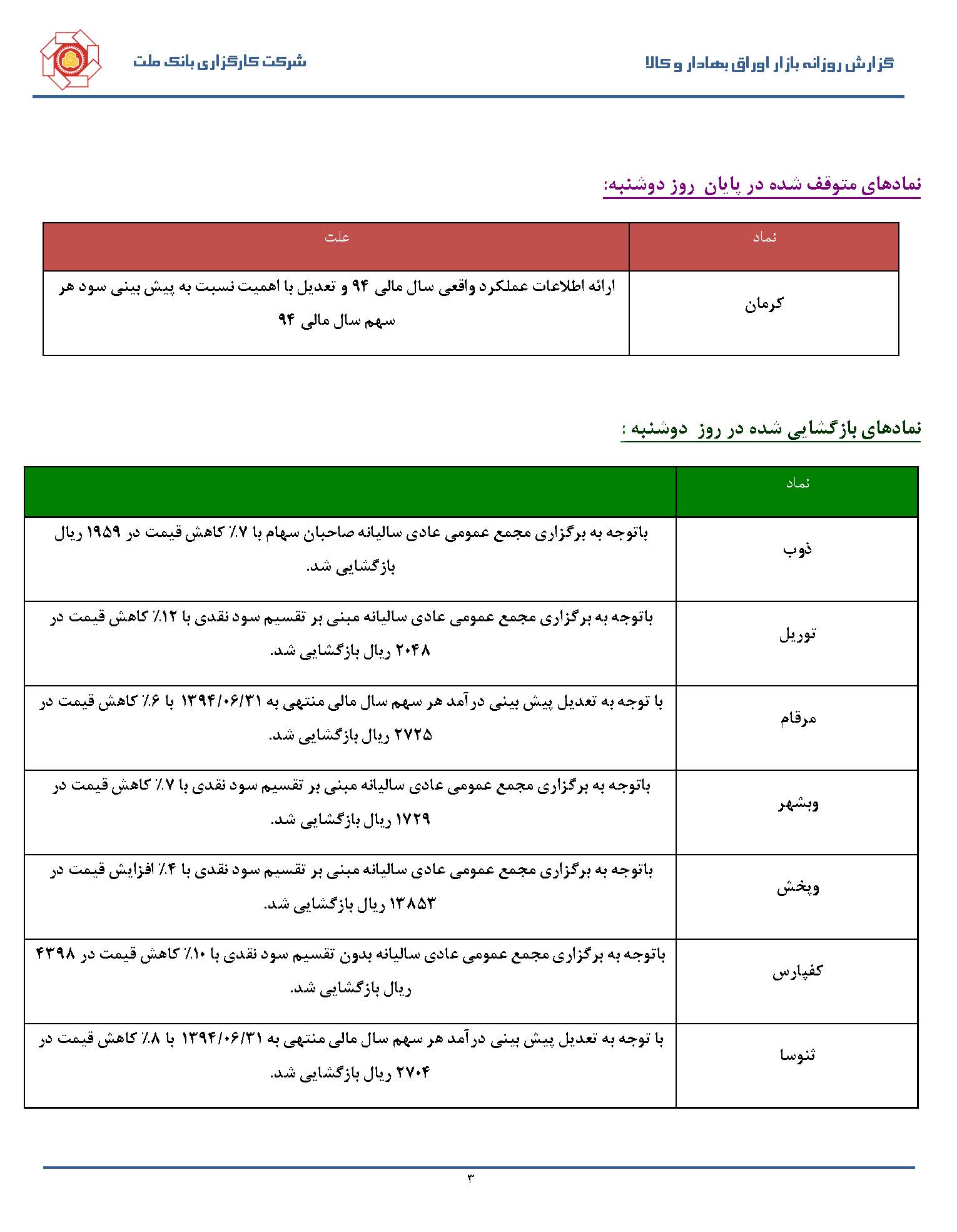 گزارش روزانه بازار اوراق بهادار و کالا

شرکت کارگزاری بانک ملت

نمادهای متوقف شده در پایان روز دوشنبه:

| نماد | علت |
|---|---|
| کرمان | ارائه اطلاعات عملکرد واقعی سال مالی ۹۴ و تعدیل با اهمیت نسبت به پیش بینی سود هر سهم سال مالی ۹۴ |

نمادهای بازگشایی شده در روز دوشنبه :

| نماد | |
|---|---|
| ذوب | باتوجه به برگزاری مجمع عمومی عادی سالیانه صاحبان سهام با ۷٪ کاهش قیمت در ۱۹۵۹ ریال بازگشایی شد. |
| توریل | باتوجه به برگزاری مجمع عمومی عادی سالیانه مبنی بر تقسیم سود نقدی با ۱۲٪ کاهش قیمت در ۲۰۴۸ ریال بازگشایی شد. |
| مرقام | با توجه به تعدیل پیش بینی درآمد هر سهم سال مالی منتهی به ۱۳۹۴/۰۶/۳۱ با ۶٪ کاهش قیمت در ۲۷۲۵ ریال بازگشایی شد. |
| وبشهر | باتوجه به برگزاری مجمع عمومی عادی سالیانه مبنی بر تقسیم سود نقدی با ۷٪ کاهش قیمت در ۱۷۲۹ ریال بازگشایی شد. |
| وپخش | باتوجه به برگزاری مجمع عمومی عادی سالیانه مبنی بر تقسیم سود نقدی با ۴٪ افزایش قیمت در ۱۳۸۵۳ ریال بازگشایی شد. |
| کفپارس | باتوجه به برگزاری مجمع عمومی عادی سالیانه بدون تقسیم سود نقدی با ۱۰٪ کاهش قیمت در ۴۳۹۸ ریال بازگشایی شد. |
| ثنوسا | با توجه به تعدیل پیش بینی درآمد هر سهم سال مالی منتهی به ۱۳۹۴/۰۶/۳۱ با ۸٪ کاهش قیمت در ۲۷۰۴ ریال بازگشایی شد. |

۳